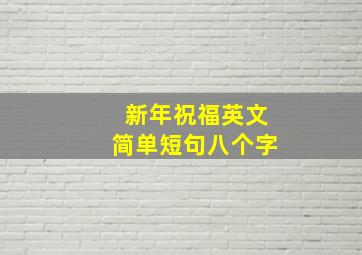 新年祝福英文
简单短句八个字